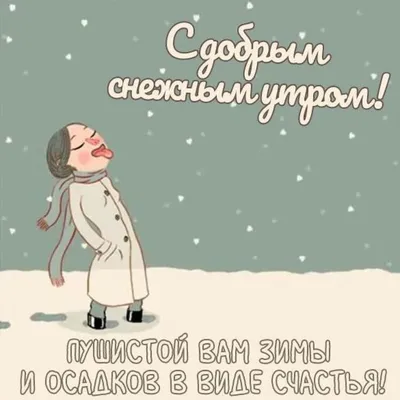 С добрым снежным утром!

ПУШИСТОЙ ВАМ ЗИМЫ И ОСАДКОВ В ВИДЕ СЧАСТЬЯ!